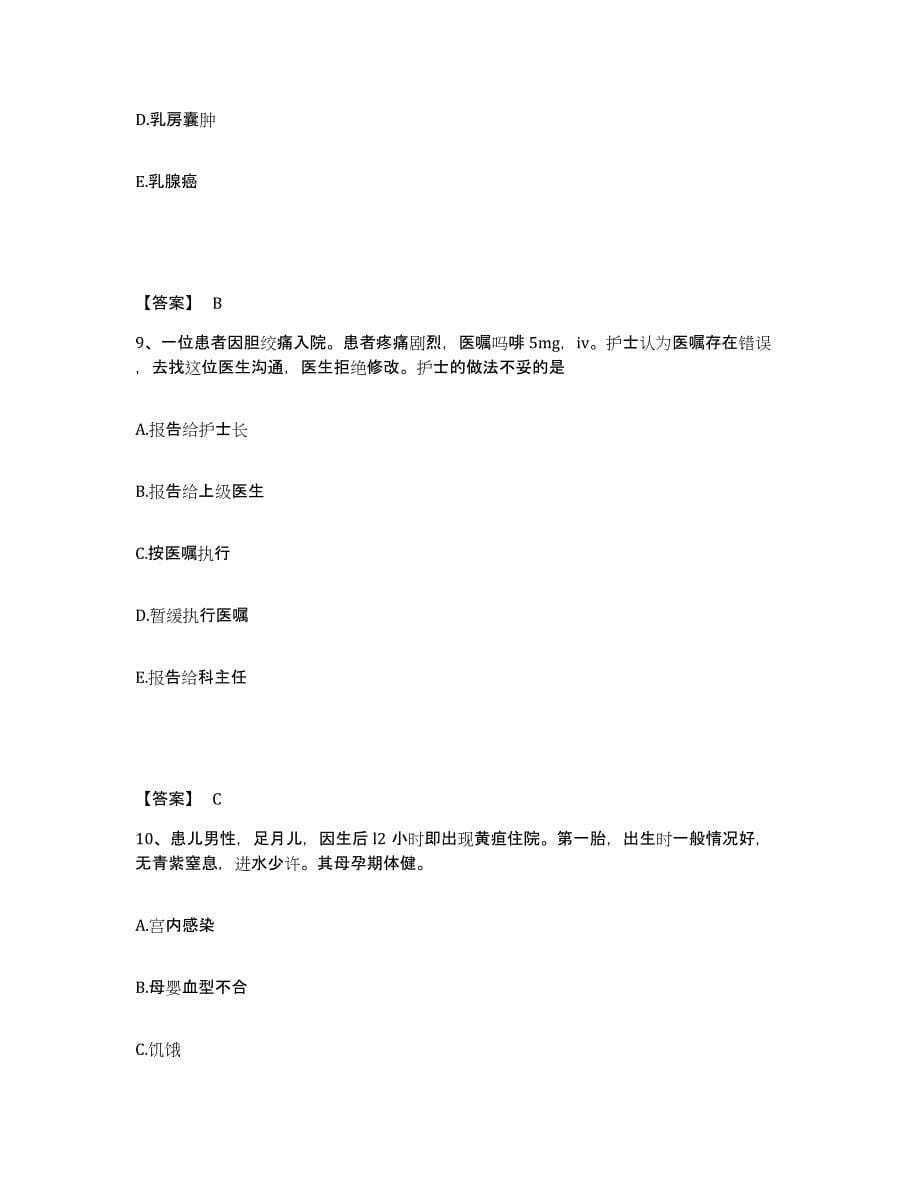 D.乳房囊肿

E.乳腺癌

【答案】 B

9、一位患者因胆绞痛入院。患者疼痛剧烈，医嘱吗啡 5mg，iv。护士认为医嘱存在错误，去找这位医生沟通，医生拒绝修改。护士的做法不妥的是

A.报告给护士长

B.报告给上级医生

C.按医嘱执行

D.暂缓执行医嘱

E.报告给科主任

【答案】 C

10、患儿男性，足月儿，因生后 l2 小时即出现黄疸住院。第一胎，出生时一般情况好，无青紫窒息，进水少许。其母孕期体健。

A.宫内感染

B.母婴血型不合

C.饥饿